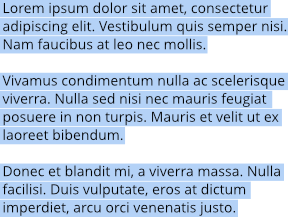 Lorem ipsum dolor sit amet, consectetur adipiscing elit. Vestibulum quis semper nisi. Nam faucibus at leo nec mollis.

Vivamus condimentum nulla ac scelerisque viverra. Nulla sed nisi nec mauris feugiat posuere in non turpis. Mauris et velit ut ex laoreet bibendum.

Donec et blandit mi, a viverra massa. Nulla facilisi. Duis vulputate, eros at dictum imperdiet, arcu orci venenatis justo.